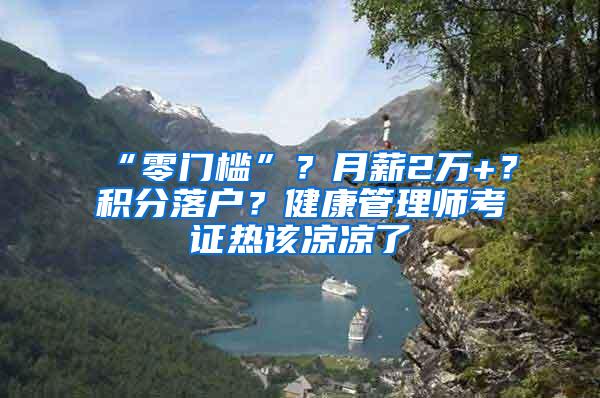 “零门槛”？月薪2万+？积分落户？健康管理师考证热该凉凉了